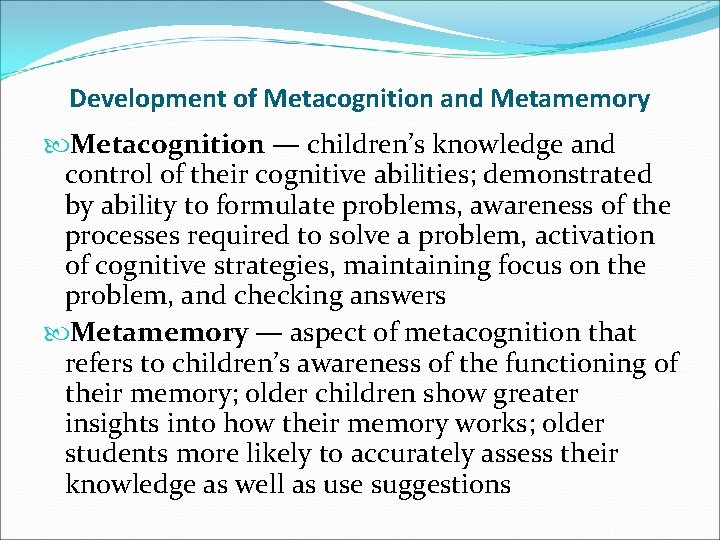 Development of Metacognition and Metamemory

Metacognition — children's knowledge and control of their cognitive abilities; demonstrated by ability to formulate problems, awareness of the processes required to solve a problem, activation of cognitive strategies, maintaining focus on the problem, and checking answers

Metamemory — aspect of metacognition that refers to children's awareness of the functioning of their memory; older children show greater insights into how their memory works; older students more likely to accurately assess their knowledge as well as use suggestions